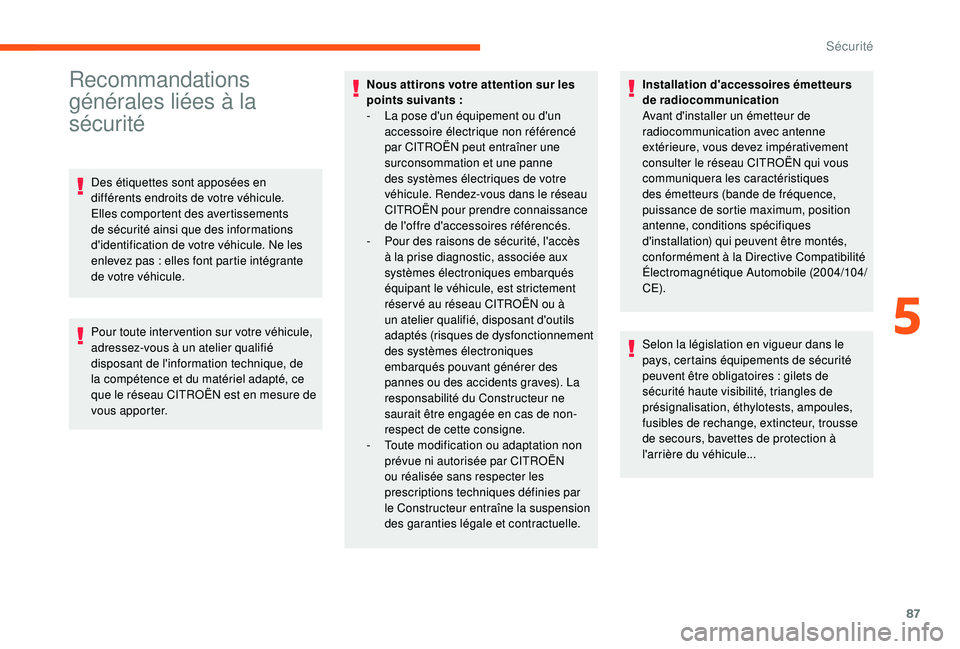 Sécurité

Recommandations générales liées à la sécurité

Des étiquettes sont apposées en différents endroits de votre véhicule. Elles comportent des avertissements de sécurité ainsi que des informations d'identification de votre véhicule. Ne les enlevez pas : elles font partie intégrante de votre véhicule.

Pour toute intervention sur votre véhicule, adressez-vous à un atelier qualifié disposant de l'information technique, de la compétence et du matériel adapté, ce que le réseau CITROËN est en mesure de vous apporter.

Nous attirons votre attention sur les points suivants :
- La pose d'un équipement ou d'un accessoire électrique non référencé par CITROËN peut entraîner une surconsommation et une panne des systèmes électriques de votre véhicule. Rendez-vous dans le réseau CITROËN pour prendre connaissance de l'offre d'accessoires référencés.
- Pour des raisons de sécurité, l'accès à la prise diagnostic, associée aux systèmes électroniques embarqués équipant le véhicule, est strictement réservé au réseau CITROËN ou à un atelier qualifié, disposant d'outils adaptés (risques de dysfonctionnement des systèmes électroniques embarqués pouvant générer des pannes ou des accidents graves). La responsabilité du Constructeur ne saurait être engagée en cas de non-respect de cette consigne.
- Toute modification ou adaptation non prévue ni autorisée par CITROËN ou réalisée sans respecter les prescriptions techniques définies par le Constructeur entraîne la suspension des garanties légale et contractuelle.

Installation d'accessoires émetteurs de radiocommunication
Avant d'installer un émetteur de radiocommunication avec antenne extérieure, vous devez impérativement consulter le réseau CITROËN qui vous communiquera les caractéristiques des émetteurs (bande de fréquence, puissance de sortie maximum, position antenne, conditions spécifiques d'installation) qui peuvent être montés, conformément à la Directive Compatibilité Électromagnétique Automobile (2004/104/CE).

Selon la législation en vigueur dans le pays, certains équipements de sécurité peuvent être obligatoires : gilets de sécurité haute visibilité, triangles de présignalisation, éthylotests, ampoules, fusibles de rechange, extincteur, trousse de secours, bavettes de protection à l'arrière du véhicule...

5

87

carmanualsonline.info